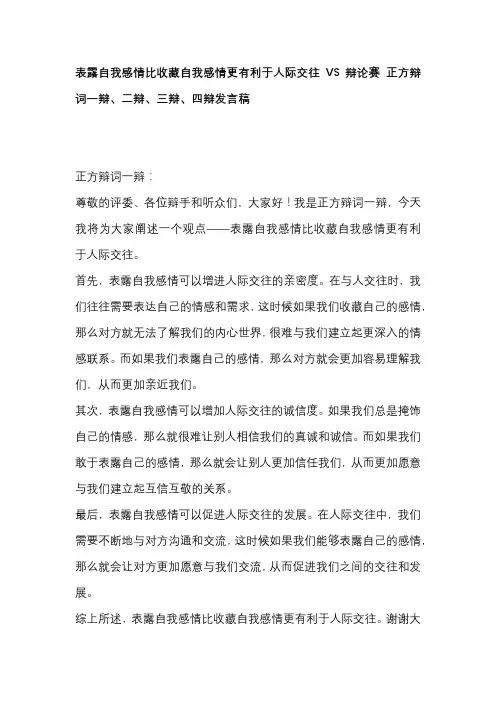 表露自我感情比收藏自我感情更有利于人际交往 VS 辩论赛 正方辩词一辩、二辩、三辩、四辩发言稿

正方辩词一辩：

尊敬的评委、各位辩手和听众们，大家好！我是正方辩词一辩，今天我将为大家阐述一个观点——表露自我感情比收藏自我感情更有利于人际交往。

首先，表露自我感情可以增进人际交往的亲密度。在与人交往时，我们往往需要表达自己的情感和需求，这时候如果我们收藏自己的感情，那么对方就无法了解我们的内心世界，很难与我们建立起更深入的情感联系。而如果我们表露自己的感情，那么对方就会更加容易理解我们，从而更加亲近我们。

其次，表露自我感情可以增加人际交往的诚信度。如果我们总是掩饰自己的情感，那么就很难让别人相信我们的真诚和诚信。而如果我们敢于表露自己的感情，那么就会让别人更加信任我们，从而更加愿意与我们建立起互信互敬的关系。

最后，表露自我感情可以促进人际交往的发展。在人际交往中，我们需要不断地与对方沟通和交流，这时候如果我们能够表露自己的感情，那么就会让对方更加愿意与我们交流，从而促进我们之间的交往和发展。

综上所述，表露自我感情比收藏自我感情更有利于人际交往。谢谢大